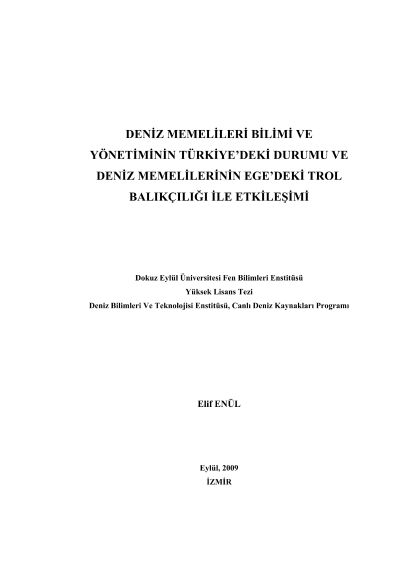 DENİZ MEMELİLERİ BİLİMİ VE YÖNETİMİNİN TÜRKİYE'DEKİ DURUMU VE DENİZ MEMELİLERİNİN EGE'DEKİ TROL BALIKÇILIĞI İLE ETKİLEŞİMİ

Dokuz Eylül Üniversitesi Fen Bilimleri Enstitüsü
Yüksek Lisans Tezi
Deniz Bilimleri Ve Teknolojisi Enstitüsü, Canlı Deniz Kaynakları Programı

Elif ENÜL

Eylül, 2009
İZMİR